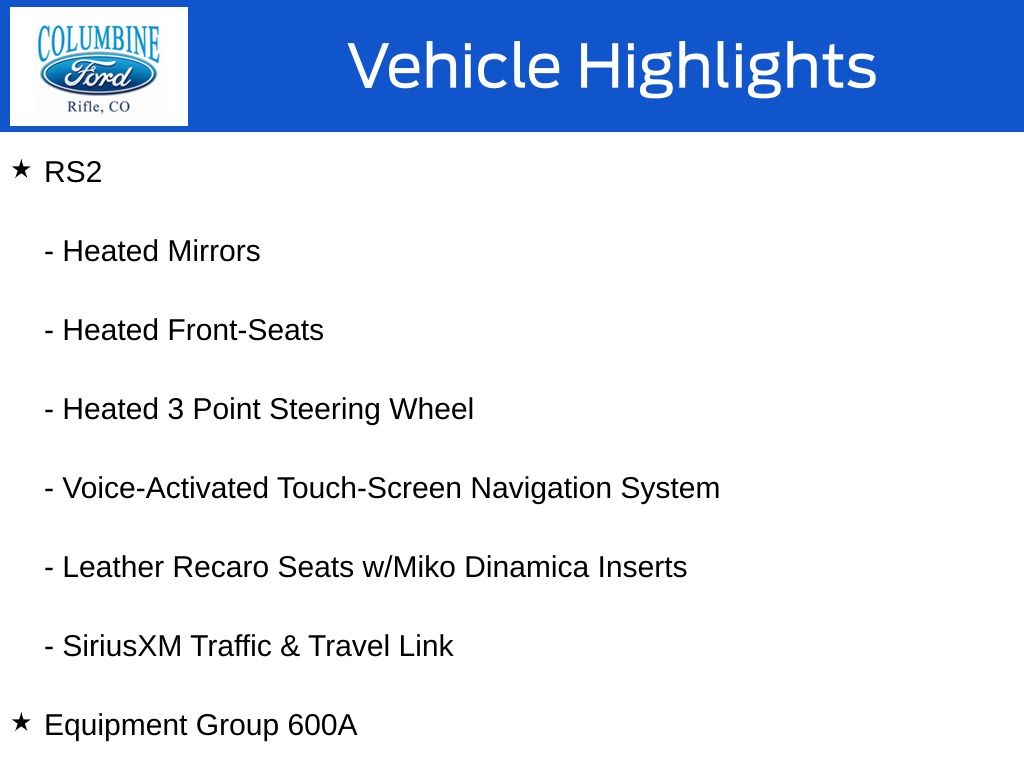 COLUMBINE
Ford
Rifle, CO

Vehicle Highlights

★ RS2

- Heated Mirrors

- Heated Front-Seats

- Heated 3 Point Steering Wheel

- Voice-Activated Touch-Screen Navigation System

- Leather Recaro Seats w/Miko Dinamica Inserts

- SiriusXM Traffic & Travel Link

★ Equipment Group 600A